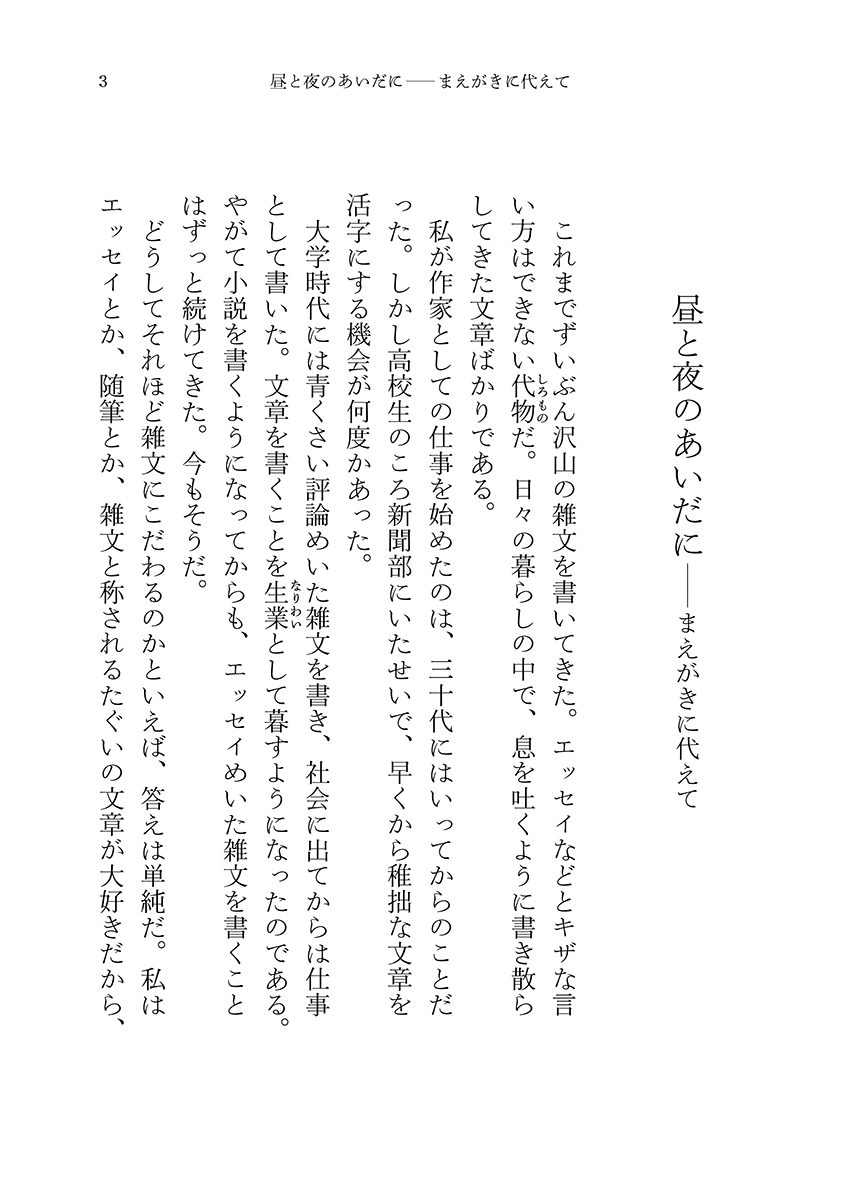 3　昼と夜のあいだに——まえがきに代えて

昼と夜のあいだに——まえがきに代えて

これまでずいぶん沢山の雑文を書いてきた。エッセイなどとキザな言い方はできない代物（しろもの）だ。日々の暮らしの中で、息を吐くように書き散らしてきた文章ばかりである。

私が作家としての仕事を始めたのは、三十代にはいってからのことだった。しかし高校生のころ新聞部にいたせいで、早くから稚拙な文章を活字にする機会が何度かあった。

大学時代には青くさい評論めいた雑文を書き、社会に出てからは仕事として書いた。文章を書くことを生業（なりわい）として暮すようになったのである。やがて小説を書くようになってからも、エッセイめいた雑文を書くことはずっと続けてきた。今もそうだ。

どうしてそれほど雑文にこだわるのかといえば、答えは単純だ。私はエッセイとか、随筆とか、雑文と称されるたぐいの文章が大好きだから、